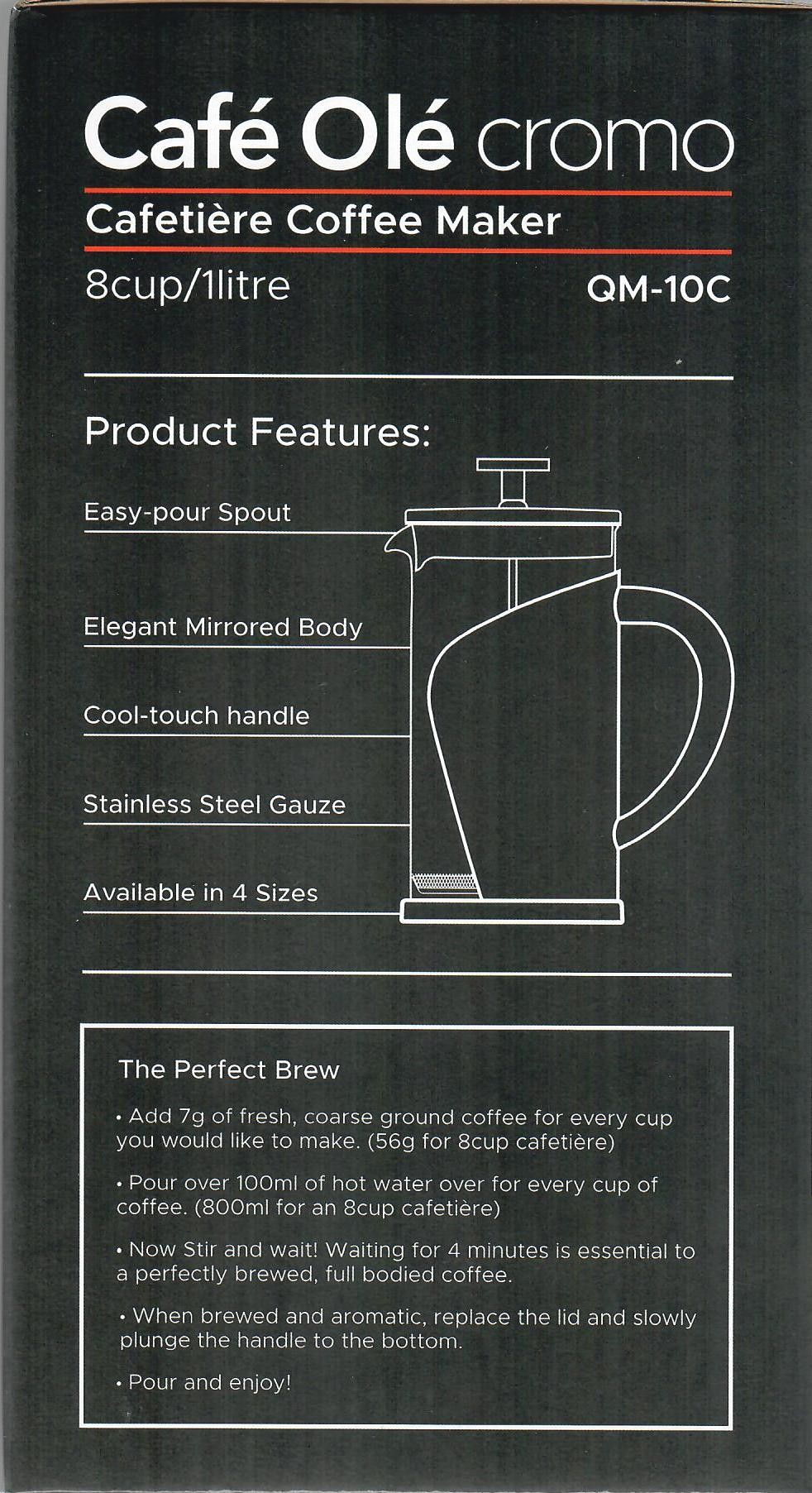 Café Olé cromo

Cafetière Coffee Maker

8cup/1litre

QM-10C

Product Features:

Easy-pour Spout

Elegant Mirrored Body

Cool-touch handle

Stainless Steel Gauze

Available in 4 Sizes

The Perfect Brew

• Add 7g of fresh, coarse ground coffee for every cup you would like to make. (56g for 8cup cafetière)

• Pour over 100ml of hot water over for every cup of coffee. (800ml for an 8cup cafetière)

• Now Stir and wait! Waiting for 4 minutes is essential to a perfectly brewed, full bodied coffee.

• When brewed and aromatic, replace the lid and slowly plunge the handle to the bottom.

• Pour and enjoy!